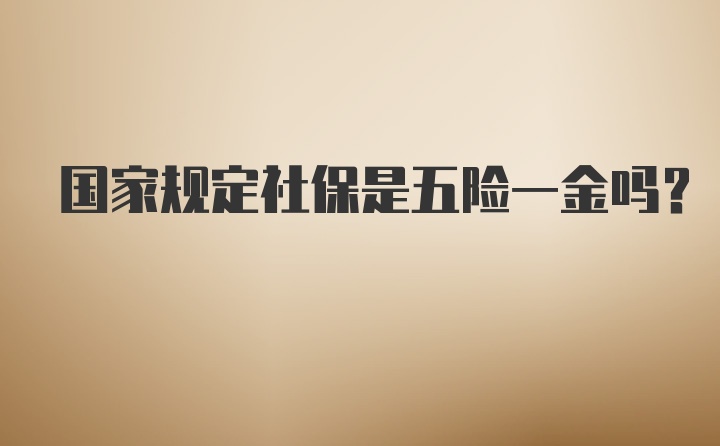 国家规定社保是五险一金吗？